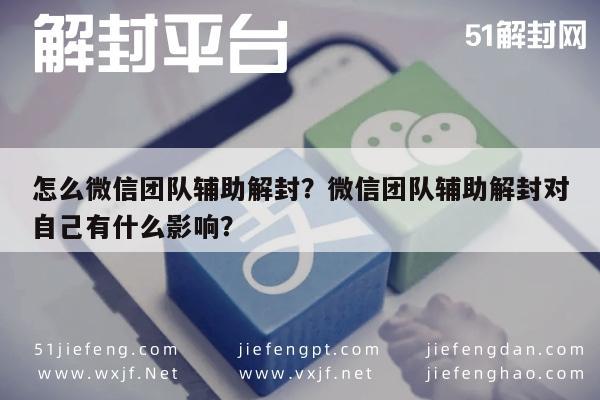 解封平台

51解封网

怎么微信团队辅助解封？微信团队辅助解封对自己有什么影响？

51jiefeng.com
www.wxjf.Net

jiefengpt.com
www.vxjf.net

jiefengdan.com
jiefenghao.com